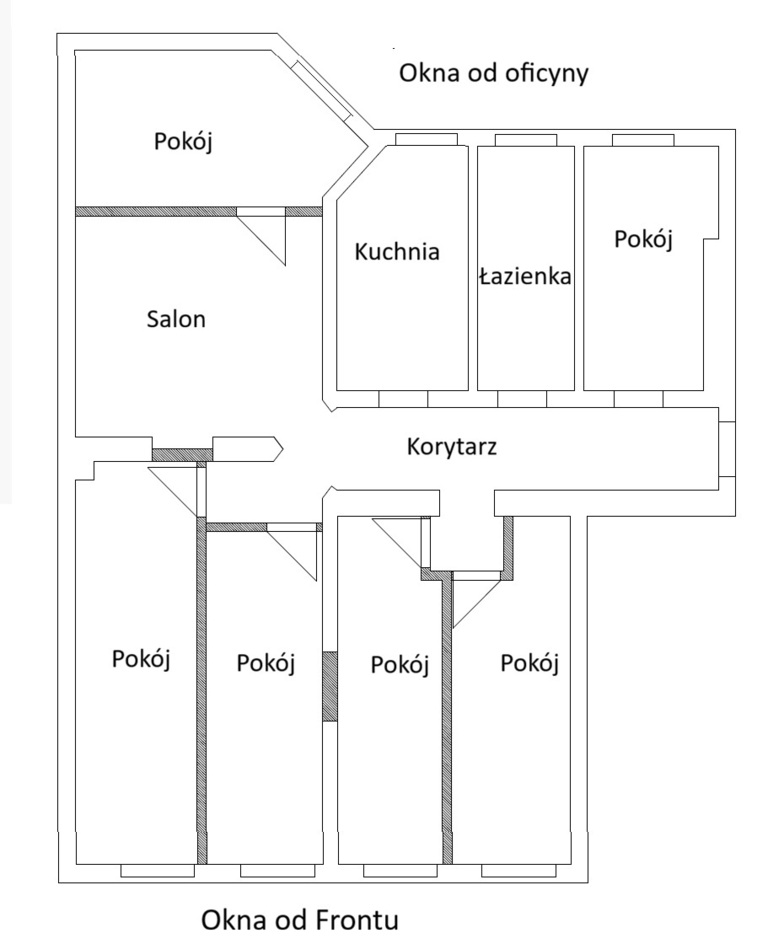 Okna od oficyny

Pokój

Kuchnia

Łazienka

Pokój

Salon

Korytarz

Pokój

Pokój

Pokój

Pokój

Okna od Frontu